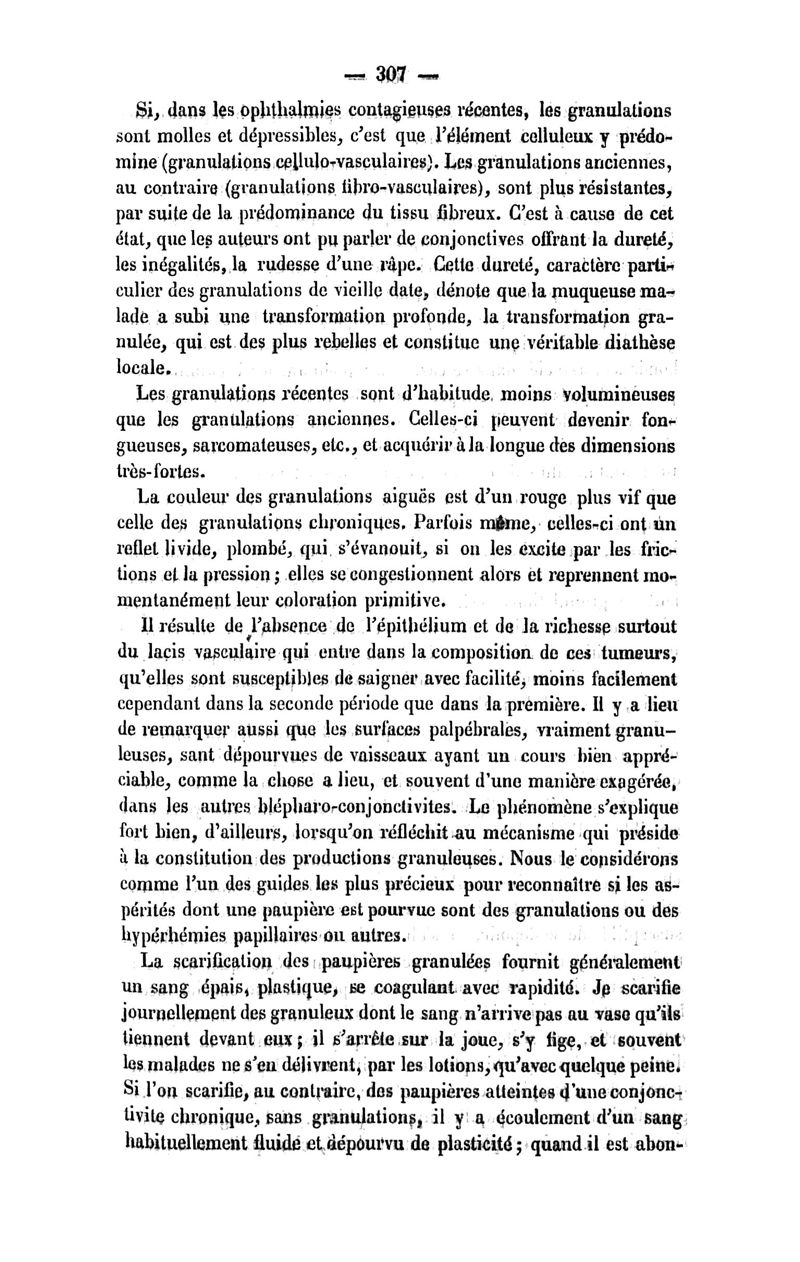 — 307 —

Si, dans les ophthalmies contagieuses récentes, les granulations sont molles et dépressibles, c'est que l'élément celluleux y prédomine (granulations cellulo-vasculaires). Les granulations anciennes, au contraire (granulations fibro-vasculaires), sont plus résistantes, par suite de la prédominance du tissu fibreux. C'est à cause de cet état, que les auteurs ont pu parler de conjonctives offrant la dureté, les inégalités, la rudesse d'une râpe. Cette dureté, caractère particulier des granulations de vieille date, dénote que la muqueuse malade a subi une transformation profonde, la transformation granulée, qui est des plus rebelles et constitue une véritable diathèse locale.

Les granulations récentes sont d'habitude moins volumineuses que les granulations anciennes. Celles-ci peuvent devenir fongueuses, sarcomateuses, etc., et acquérir à la longue des dimensions très-fortes.

La couleur des granulations aiguës est d'un rouge plus vif que celle des granulations chroniques. Parfois même, celles-ci ont un reflet livide, plombé, qui s'évanouit, si on les excite par les frictions et la pression; elles se congestionnent alors et reprennent momentanément leur coloration primitive.

Il résulte de l'absence de l'épithélium et de la richesse surtout du lacis vasculaire qui entre dans la composition de ces tumeurs, qu'elles sont susceptibles de saigner avec facilité, moins facilement cependant dans la seconde période que dans la première. Il y a lieu de remarquer aussi que les surfaces palpébrales, vraiment granuleuses, sant dépourvues de vaisseaux ayant un cours bien appréciable, comme la chose a lieu, et souvent d'une manière exagérée, dans les autres blépharo-conjonctivites. Le phénomène s'explique fort bien, d'ailleurs, lorsqu'on réfléchit au mécanisme qui préside à la constitution des productions granuleuses. Nous le considérons comme l'un des guides les plus précieux pour reconnaître si les aspérités dont une paupière est pourvue sont des granulations ou des hypérhémies papillaires ou autres.

La scarification des paupières granulées fournit généralement un sang épais, plastique, se coagulant avec rapidité. Je scarifie journellement des granuleux dont le sang n'arrive pas au vase qu'ils tiennent devant eux; il s'arrête sur la joue, s'y fige, et souvent les malades ne s'en délivrent, par les lotions, qu'avec quelque peine. Si l'on scarifie, au contraire, des paupières atteintes d'une conjonctivite chronique, sans granulations, il y a écoulement d'un sang habituellement fluide et dépourvu de plasticité; quand il est abon-